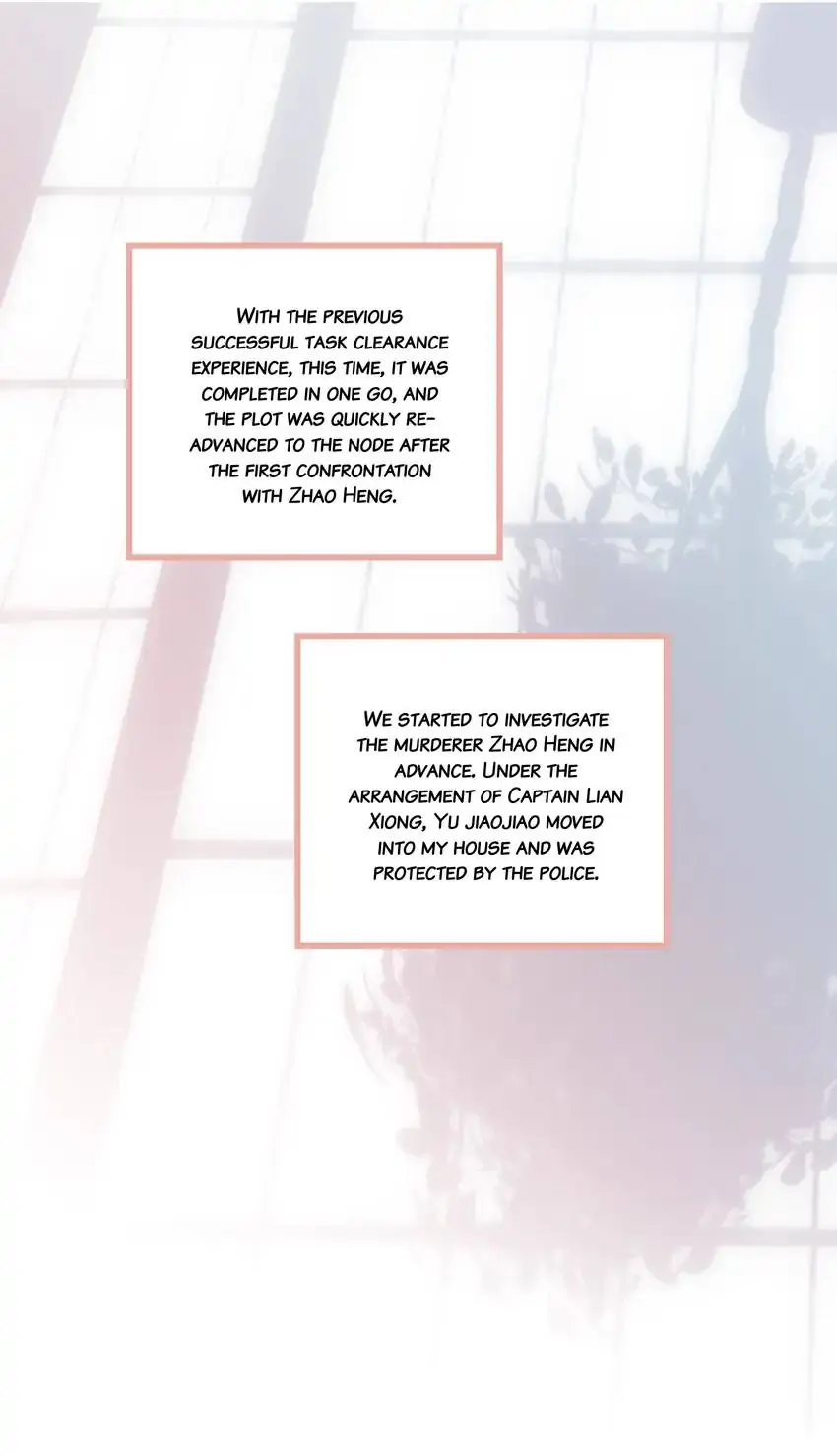 With the previous successful task clearance experience, this time, it was completed in one go, and the plot was quickly re-advanced to the node after the first confrontation with Zhao Heng.

We started to investigate the murderer Zhao Heng in advance. Under the arrangement of Captain Lian Xiong, Yu jiaojiao moved into my house and was protected by the police.